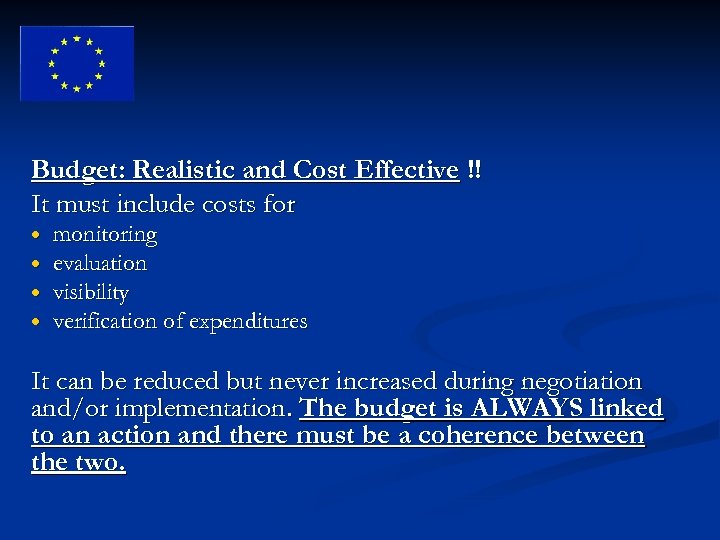 Budget: Realistic and Cost Effective !!

It must include costs for

• monitoring
• evaluation
• visibility
• verification of expenditures

It can be reduced but never increased during negotiation and/or implementation. The budget is ALWAYS linked to an action and there must be a coherence between the two.